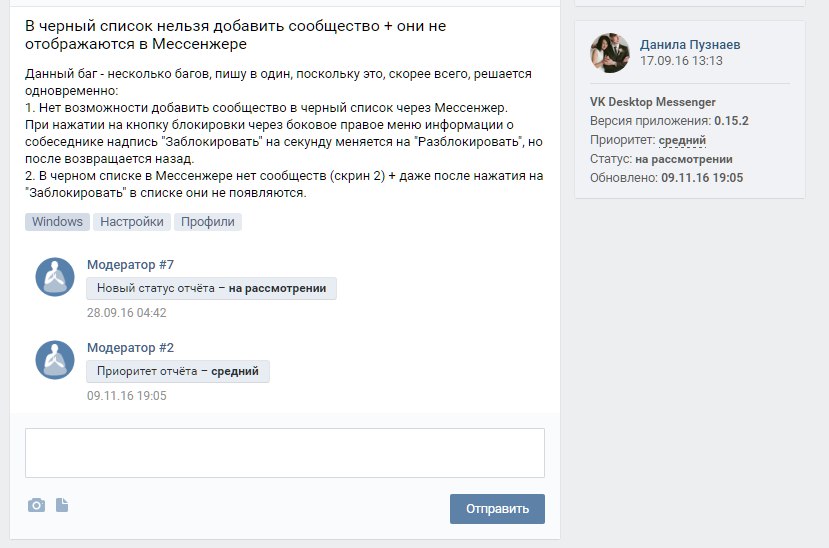 В черный список нельзя добавить сообщество + они не отображаются в Мессенжере

Данный баг - несколько багов, пишу в один, поскольку это, скорее всего, решается одновременно:
1. Нет возможности добавить сообщество в черный список через Мессенжер.
При нажатии на кнопку блокировки через боковое правое меню информации о собеседнике надпись "Заблокировать" на секунду меняется на "Разблокировать", но после возвращается назад.
2. В черном списке в Мессенжере нет сообществ (скрин 2) + даже после нажатия на "Заблокировать" в списке они не появляются.

Windows Настройки Профили

Модератор #7
Новый статус отчёта – на рассмотрении
28.09.16 04:42

Модератор #2
Приоритет отчёта – средний
09.11.16 19:05

Отправить

Данила Пузнаев
17.09.16 13:13

VK Desktop Messenger
Версия приложения: 0.15.2
Приоритет: средний
Статус: на рассмотрении
Обновлено: 09.11.16 19:05